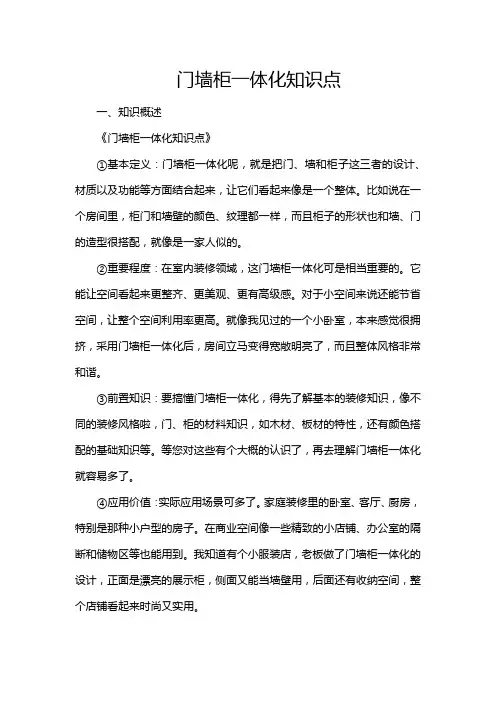 门墙柜一体化知识点

一、知识概述

《门墙柜一体化知识点》

①基本定义：门墙柜一体化呢，就是把门、墙和柜子这三者的设计、材质以及功能等方面结合起来，让它们看起来像是一个整体。比如说在一个房间里，柜门和墙壁的颜色、纹理都一样，而且柜子的形状也和墙、门的造型很搭配，就像是一家人似的。

②重要程度：在室内装修领域，这门墙柜一体化可是相当重要的。它能让空间看起来更整齐、更美观、更有高级感。对于小空间来说还能节省空间，让整个空间利用率更高。就像我见过的一个小卧室，本来感觉很拥挤，采用门墙柜一体化后，房间立马变得宽敞明亮了，而且整体风格非常和谐。

③前置知识：要搞懂门墙柜一体化，得先了解基本的装修知识，像不同的装修风格啦，门、柜的材料知识，如木材、板材的特性，还有颜色搭配的基础知识等。等您对这些有个大概的认识了，再去理解门墙柜一体化就容易多了。

④应用价值：实际应用场景可多了。家庭装修里的卧室、客厅、厨房，特别是那种小户型的房子。在商业空间像一些精致的小店铺、办公室的隔断和储物区等也能用到。我知道有个小服装店，老板做了门墙柜一体化的设计，正面是漂亮的展示柜，侧面又能当墙壁用，后面还有收纳空间，整个店铺看起来时尚又实用。